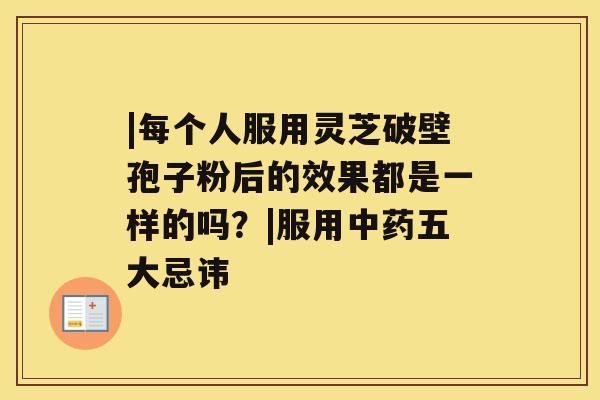 |每个人服用灵芝破壁孢子粉后的效果都是一样的吗？|服用中药五大忌讳